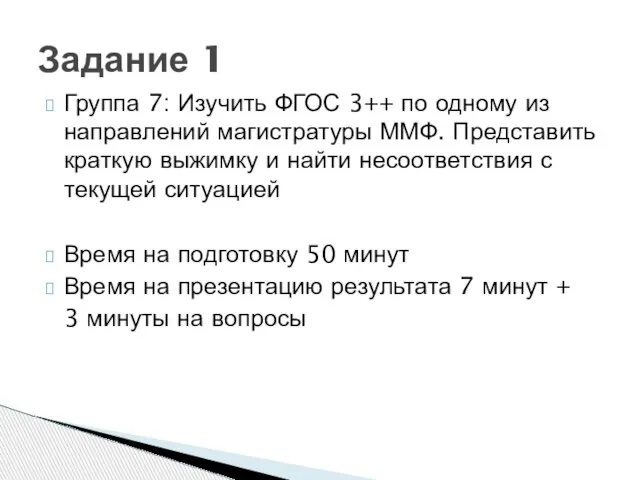 Задание 1

Группа 7: Изучить ФГОС 3++ по одному из направлений магистратуры ММФ. Представить краткую выжимку и найти несоответствия с текущей ситуацией

Время на подготовку 50 минут

Время на презентацию результата 7 минут + 3 минуты на вопросы